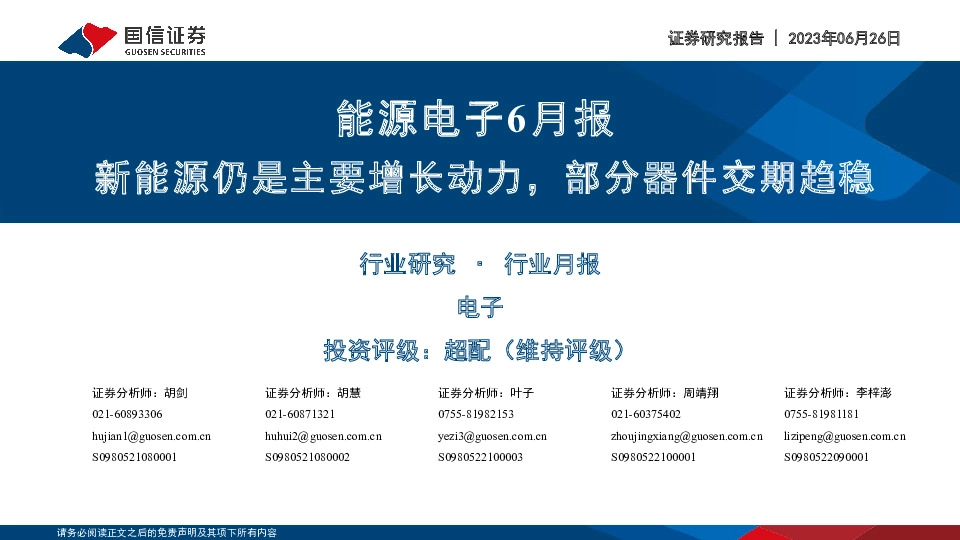 国信证券
GUOSEN SECURITIES

证券研究报告 | 2023年06月26日

能源电子6月报
新能源仍是主要增长动力，部分器件交期趋稳

行业研究 · 行业月报
电子
投资评级：超配（维持评级）

证券分析师：胡剑
021-60893306
hujian1@guosen.com.cn
S0980521080001

证券分析师：胡慧
021-60871321
huhui2@guosen.com.cn
S0980521080002

证券分析师：叶子
0755-81982153
yezi3@guosen.com.cn
S0980522100003

证券分析师：周靖翔
021-60375402
zhoujingxiang@guosen.com.cn
S0980522100001

证券分析师：李梓澎
0755-81981181
lizipeng@guosen.com.cn
S0980522090001

请务必阅读正文之后的免责声明及其项下所有内容